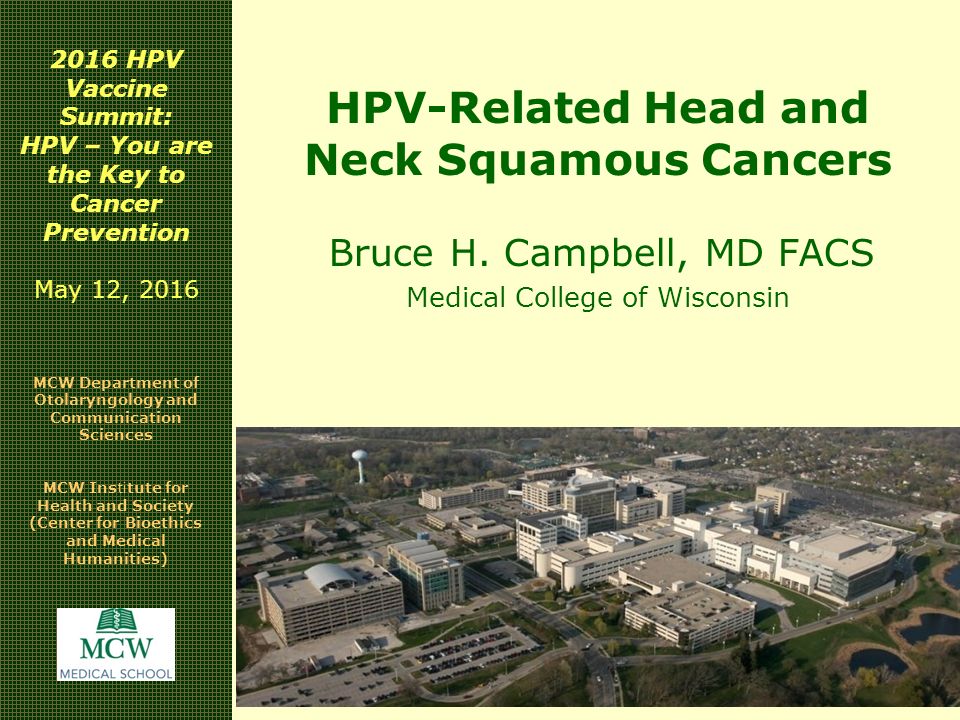 2016 HPV Vaccine Summit: HPV – You are the Key to Cancer Prevention

May 12, 2016

MCW Department of Otolaryngology and Communication Sciences

MCW Institute for Health and Society (Center for Bioethics and Medical Humanities)

MCW
MEDICAL SCHOOL

HPV-Related Head and Neck Squamous Cancers

Bruce H. Campbell, MD FACS

Medical College of Wisconsin